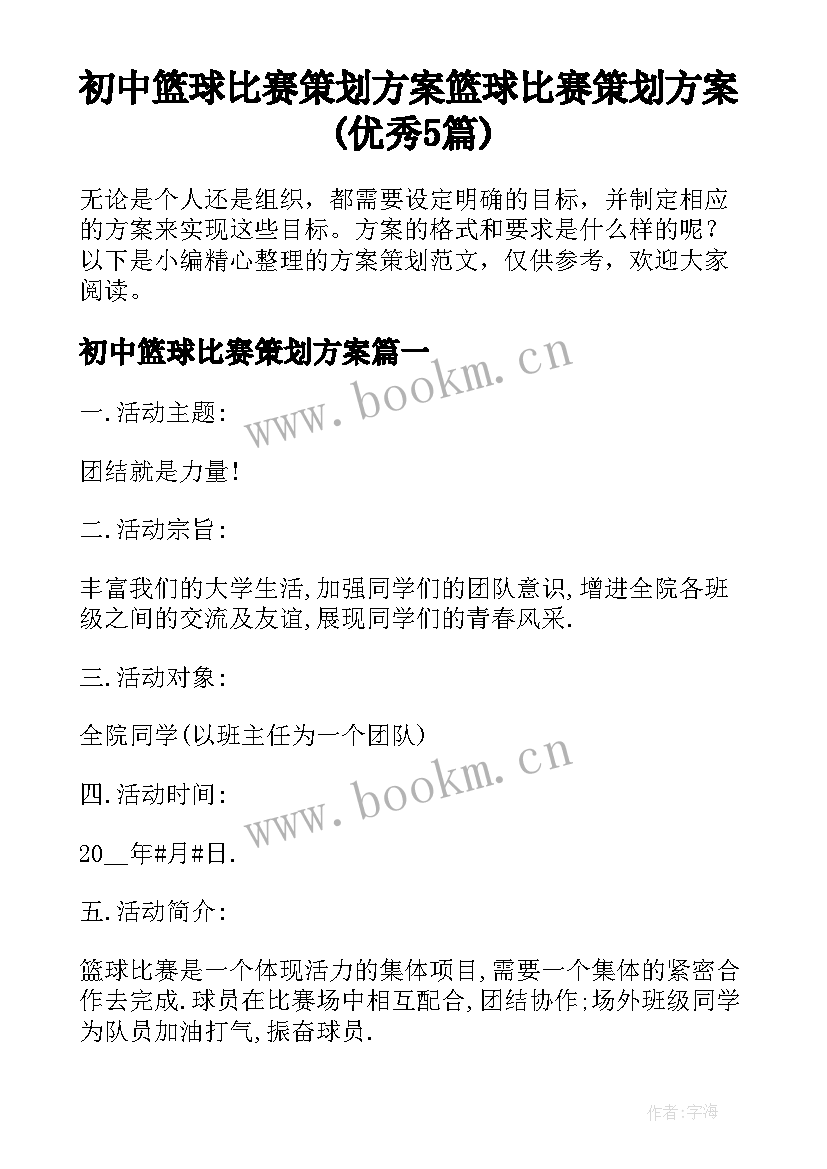 初中篮球比赛策划方案篮球比赛策划方案(优秀5篇)

无论是个人还是组织，都需要设定明确的目标，并制定相应的方案来实现这些目标。方案的格式和要求是什么样的呢？以下是小编精心整理的方案策划范文，仅供参考，欢迎大家阅读。

初中篮球比赛策划方案篇一

www.bookm.cn

一.活动主题:

团结就是力量!

二.活动宗旨:

丰富我们的大学生活,加强同学们的团队意识,增进全院各班级之间的交流及友谊,展现同学们的青春风采.

三.活动对象:

全院同学(以班主任为一个团队)

www.bookm.cn

四.活动时间:

20__年#月#日.

五.活动简介:

篮球比赛是一个体现活力的集体项目,需要一个集体的紧密合作去完成.球员在比赛场中相互配合,团结协作;场外班级同学为队员加油打气,振奋球员.

作者:宇海